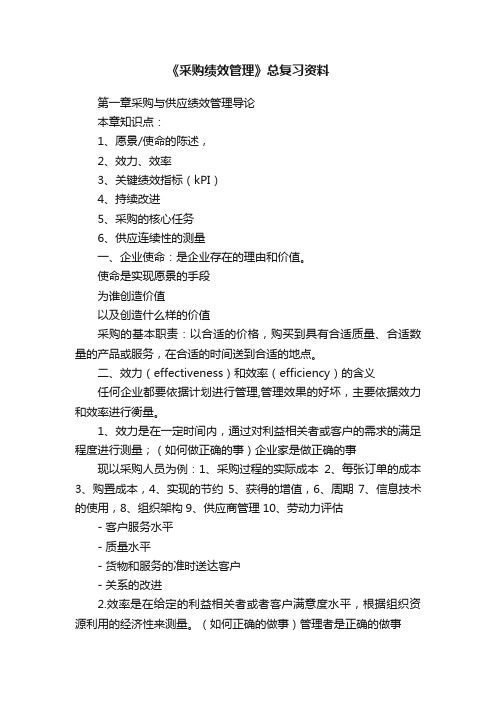 《采购绩效管理》总复习资料

第一章采购与供应绩效管理导论

本章知识点：

1、愿景/使命的陈述，

2、效力、效率

3、关键绩效指标（kPI）

4、持续改进

5、采购的核心任务

6、供应连续性的测量

一、企业使命：是企业存在的理由和价值。

使命是实现愿景的手段

为谁创造价值

以及创造什么样的价值

采购的基本职责：以合适的价格，购买到具有合适质量、合适数量的产品或服务，在合适的时间送到合适的地点。

二、效力（effectiveness）和效率（efficiency）的含义

任何企业都要依据计划进行管理,管理效果的好坏，主要依据效力和效率进行衡量。

1、效力是在一定时间内，通过对利益相关者或客户的需求的满足程度进行测量；（如何做正确的事）企业家是做正确的事

现以采购人员为例：1、采购过程的实际成本 2、每张订单的成本 3、购置成本，4、实现的节约 5、获得的增值，6、周期 7、信息技术的使用，8、组织架构 9、供应商管理 10、劳动力评估

- 客户服务水平

- 质量水平

- 货物和服务的准时送达客户

- 关系的改进

2.效率是在给定的利益相关者或者客户满意度水平，根据组织资源利用的经济性来测量。（如何正确的做事）管理者是正确的做事